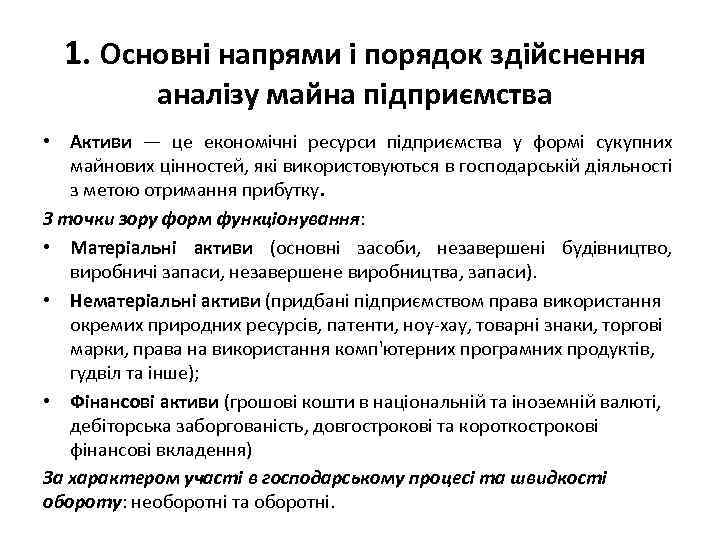 1. Основні напрями і порядок здійснення аналізу майна підприємства

• Активи — це економічні ресурси підприємства у формі сукупних майнових цінностей, які використовуються в господарській діяльності з метою отримання прибутку.

З точки зору форм функціонування:

• Матеріальні активи (основні засоби, незавершені будівництво, виробничі запаси, незавершене виробництва, запаси).

• Нематеріальні активи (придбані підприємством права використання окремих природних ресурсів, патенти, ноу-хау, товарні знаки, торгові марки, права на використання комп'ютерних програмних продуктів, гудвіл та інше);

• Фінансові активи (грошові кошти в національній та іноземній валюті, дебіторська заборгованість, довгострокові та короткострокові фінансові вкладення)

За характером участі в господарському процесі та швидкості обороту: необоротні та оборотні.